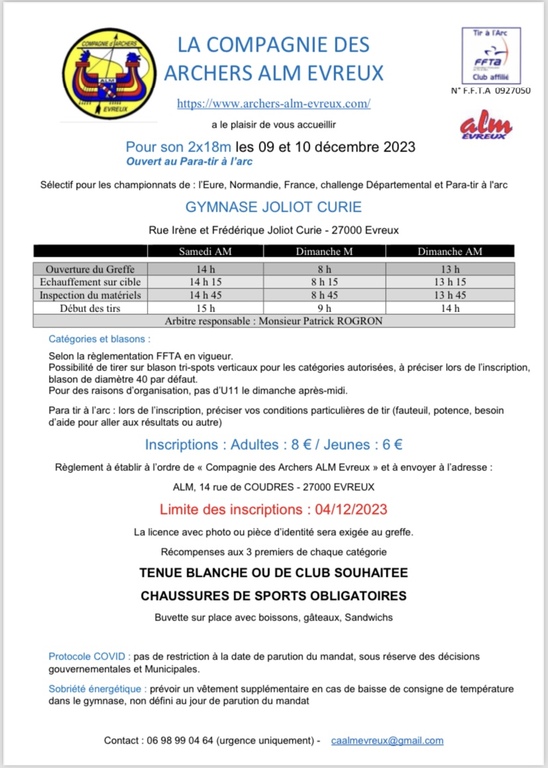 COMPAGNIE d'ARCHERS
ALM
EVREUX

LA COMPAGNIE DES ARCHERS ALM EVREUX

https://www.archers-alm-evreux.com/

Tir à l'Arc
FFTA
Club affilié
N° F.F.T.A 0927050

alm
EVREUX

a le plaisir de vous accueillir

Pour son 2x18m les 09 et 10 décembre 2023
Ouvert au Para-tir à l'arc

Sélectif pour les championnats de : l'Eure, Normandie, France, challenge Départemental et Para-tir à l'arc

GYMNASE JOLIOT CURIE

Rue Irène et Frédérique Joliot Curie - 27000 Evreux

| | Samedi AM | Dimanche M | Dimanche AM |
|---|---|---|---|
| Ouverture du Greffe | 14 h | 8 h | 13 h |
| Echauffement sur cible | 14 h 15 | 8 h 15 | 13 h 15 |
| Inspection du matériels | 14 h 45 | 8 h 45 | 13 h 45 |
| Début des tirs | 15 h | 9 h | 14 h |
| Arbitre responsable : Monsieur Patrick ROGRON | | | |

Catégories et blasons :

Selon la règlementation FFTA en vigueur.
Possibilité de tirer sur blason tri-spots verticaux pour les catégories autorisées, à préciser lors de l'inscription, blason de diamètre 40 par défaut.
Pour des raisons d'organisation, pas d'U11 le dimanche après-midi.

Para tir à l'arc : lors de l'inscription, préciser vos conditions particulières de tir (fauteuil, potence, besoin d'aide pour aller aux résultats ou autre)

Inscriptions : Adultes : 8 € / Jeunes : 6 €

Règlement à établir à l'ordre de « Compagnie des Archers ALM Evreux » et à envoyer à l'adresse :

ALM, 14 rue de COUDRES - 27000 EVREUX

Limite des inscriptions : 04/12/2023

La licence avec photo ou pièce d'identité sera exigée au greffe.

Récompenses aux 3 premiers de chaque catégorie

TENUE BLANCHE OU DE CLUB SOUHAITEE

CHAUSSURES DE SPORTS OBLIGATOIRES

Buvette sur place avec boissons, gâteaux, Sandwichs

Protocole COVID : pas de restriction à la date de parution du mandat, sous réserve des décisions gouvernementales et Municipales.

Sobriété énergétique : prévoir un vêtement supplémentaire en cas de baisse de consigne de température dans le gymnase, non défini au jour de parution du mandat

Contact : 06 98 99 04 64 (urgence uniquement) - caalmevreux@gmail.com